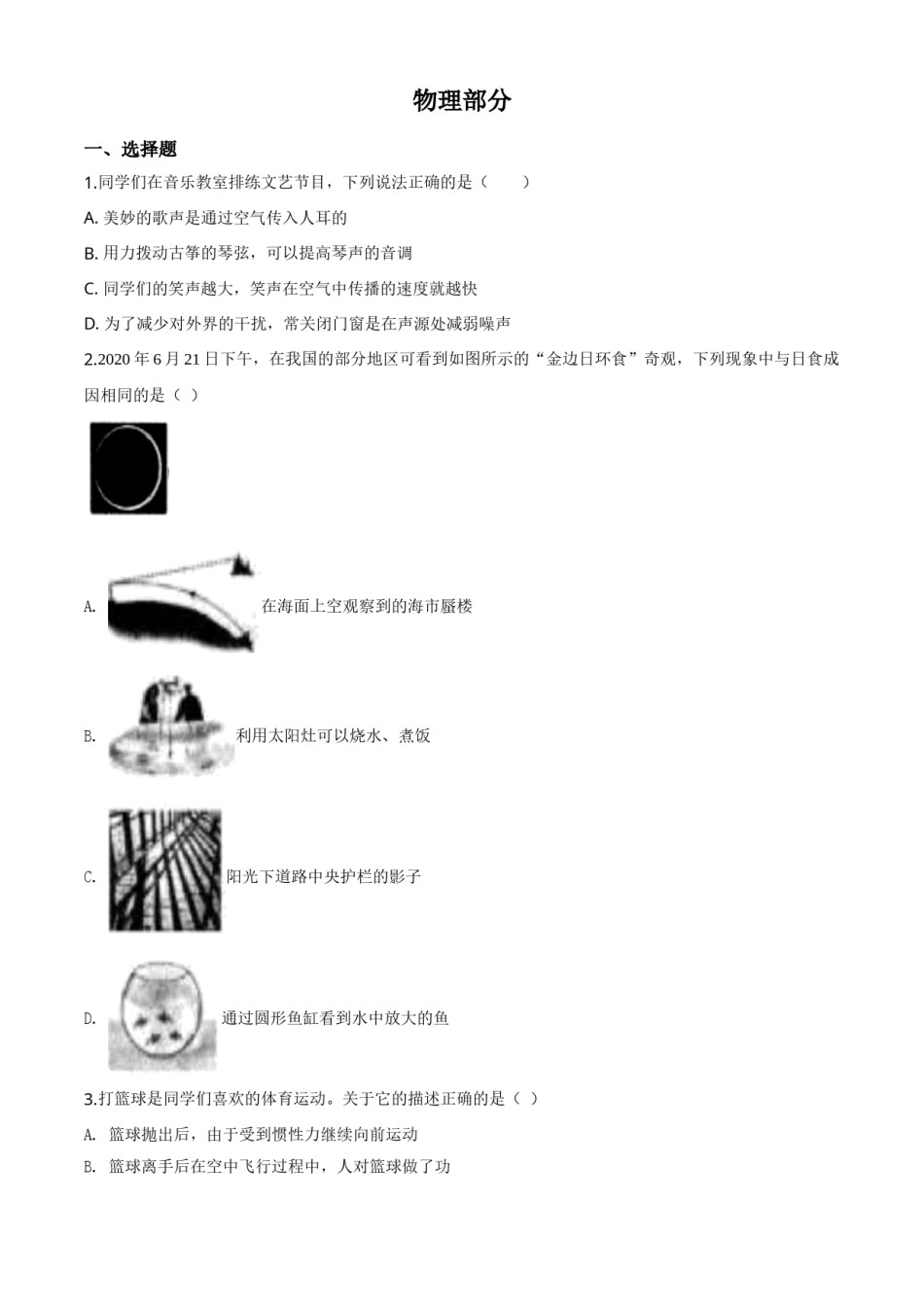 物理部分

一、选择题

1.同学们在音乐教室排练文艺节目，下列说法正确的是（　　）

A. 美妙的歌声是通过空气传入人耳的

B. 用力拨动古筝的琴弦，可以提高琴声的音调

C. 同学们的笑声越大，笑声在空气中传播的速度就越快

D. 为了减少对外界的干扰，常关闭门窗是在声源处减弱噪声

2.2020 年 6 月 21 日下午，在我国的部分地区可看到如图所示的“金边日环食”奇观，下列现象中与日食成因相同的是（ ）

A. 在海面上空观察到的海市蜃楼

B. 利用太阳灶可以烧水、煮饭

C. 阳光下道路中央护栏的影子

D. 通过圆形鱼缸看到水中放大的鱼

3.打篮球是同学们喜欢的体育运动。关于它的描述正确的是（ ）

A. 篮球抛出后，由于受到惯性力继续向前运动

B. 篮球离手后在空中飞行过程中，人对篮球做了功